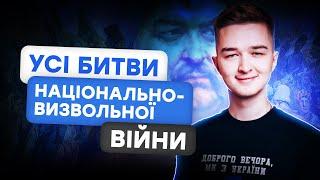 УСІ БИТВИ НАЦІОНАЛЬНО-ВИЗВОЛЬНОЇ ВІЙНИ

ДОБРОГО ВЕЧОРА, МИ З УКРАЇНИ